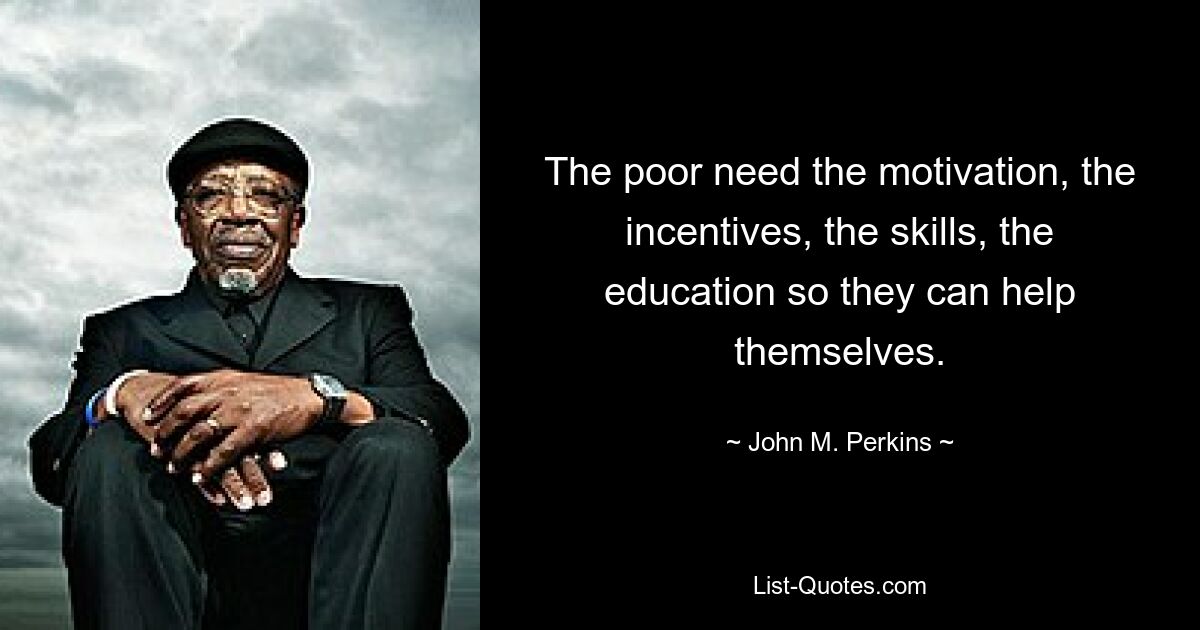 The poor need the motivation, the incentives, the skills, the education so they can help themselves.

~ John M. Perkins ~

List-Quotes.com